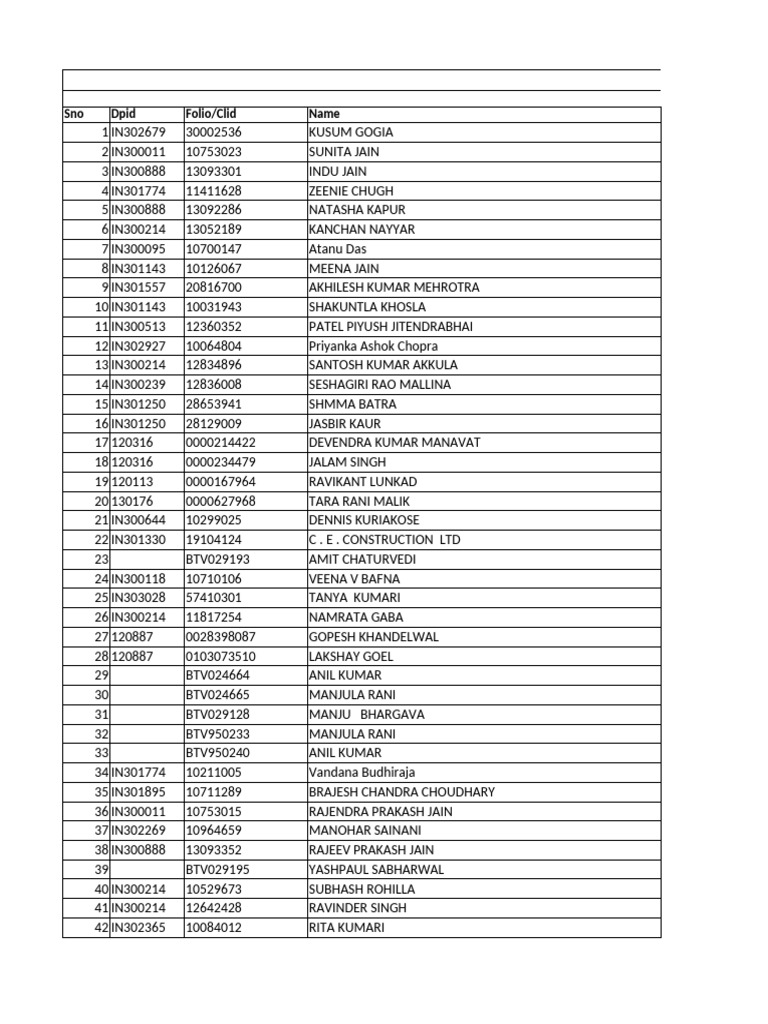 | Sno | Dpid | Folio/Clid | Name |
|---|---|---|---|
| 1 | IN302679 | 30002536 | KUSUM GOGIA |
| 2 | IN300011 | 10753023 | SUNITA JAIN |
| 3 | IN300888 | 13093301 | INDU JAIN |
| 4 | IN301774 | 11411628 | ZEENIE CHUGH |
| 5 | IN300888 | 13092286 | NATASHA KAPUR |
| 6 | IN300214 | 13052189 | KANCHAN NAYYAR |
| 7 | IN300095 | 10700147 | Atanu Das |
| 8 | IN301143 | 10126067 | MEENA JAIN |
| 9 | IN301557 | 20816700 | AKHILESH KUMAR MEHROTRA |
| 10 | IN301143 | 10031943 | SHAKUNTLA KHOSLA |
| 11 | IN300513 | 12360352 | PATEL PIYUSH JITENDRABHAI |
| 12 | IN302927 | 10064804 | Priyanka Ashok Chopra |
| 13 | IN300214 | 12834896 | SANTOSH KUMAR AKKULA |
| 14 | IN300239 | 12836008 | SESHAGIRI RAO MALLINA |
| 15 | IN301250 | 28653941 | SHMMA BATRA |
| 16 | IN301250 | 28129009 | JASBIR KAUR |
| 17 | 120316 | 0000214422 | DEVENDRA KUMAR MANAVAT |
| 18 | 120316 | 0000234479 | JALAM SINGH |
| 19 | 120113 | 0000167964 | RAVIKANT LUNKAD |
| 20 | 130176 | 0000627968 | TARA RANI MALIK |
| 21 | IN300644 | 10299025 | DENNIS KURIAKOSE |
| 22 | IN301330 | 19104124 | C . E . CONSTRUCTION LTD |
| 23 | | BTV029193 | AMIT CHATURVEDI |
| 24 | IN300118 | 10710106 | VEENA V BAFNA |
| 25 | IN303028 | 57410301 | TANYA KUMARI |
| 26 | IN300214 | 11817254 | NAMRATA GABA |
| 27 | 120887 | 0028398087 | GOPESH KHANDELWAL |
| 28 | 120887 | 0103073510 | LAKSHAY GOEL |
| 29 | | BTV024664 | ANIL KUMAR |
| 30 | | BTV024665 | MANJULA RANI |
| 31 | | BTV029128 | MANJU BHARGAVA |
| 32 | | BTV950233 | MANJULA RANI |
| 33 | | BTV950240 | ANIL KUMAR |
| 34 | IN301774 | 10211005 | Vandana Budhiraja |
| 35 | IN301895 | 10711289 | BRAJESH CHANDRA CHOUDHARY |
| 36 | IN300011 | 10753015 | RAJENDRA PRAKASH JAIN |
| 37 | IN302269 | 10964659 | MANOHAR SAINANI |
| 38 | IN300888 | 13093352 | RAJEEV PRAKASH JAIN |
| 39 | | BTV029195 | YASHPAUL SABHARWAL |
| 40 | IN300214 | 10529673 | SUBHASH ROHILLA |
| 41 | IN300214 | 12642428 | RAVINDER SINGH |
| 42 | IN302365 | 10084012 | RITA KUMARI |